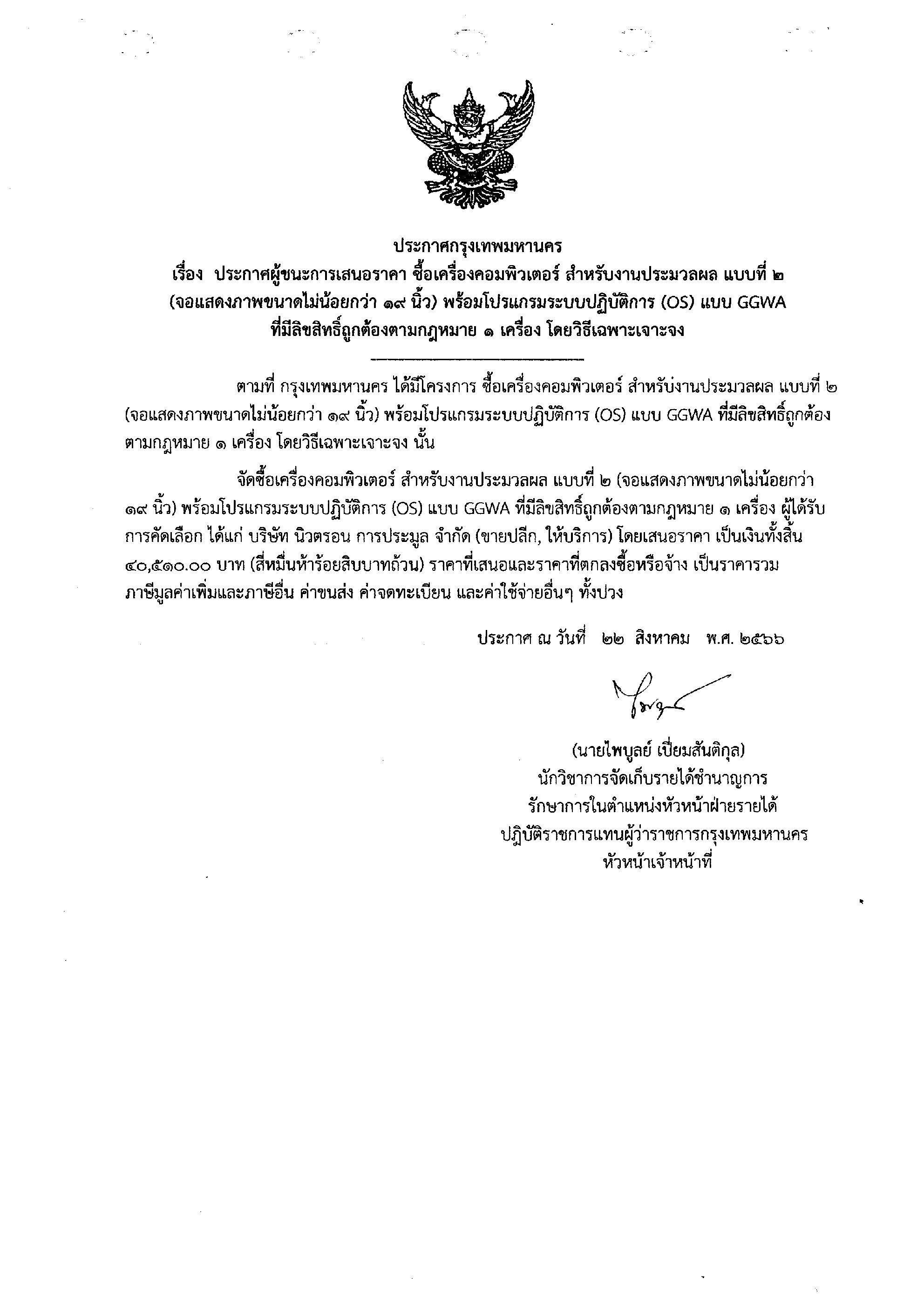 ประกาศกรุงเทพมหานคร
เรื่อง ประกาศผู้ชนะการเสนอราคา ซื้อเครื่องคอมพิวเตอร์ สำหรับงานประมวลผล แบบที่ ๒ (จอแสดงภาพขนาดไม่น้อยกว่า ๑๙ นิ้ว) พร้อมโปรแกรมระบบปฏิบัติการ (OS) แบบ GGWA ที่มีลิขสิทธิ์ถูกต้องตามกฎหมาย ๑ เครื่อง โดยวิธีเฉพาะเจาะจง

ตามที่ กรุงเทพมหานคร ได้มีโครงการ ซื้อเครื่องคอมพิวเตอร์ สำหรับงานประมวลผล แบบที่ ๒ (จอแสดงภาพขนาดไม่น้อยกว่า ๑๙ นิ้ว) พร้อมโปรแกรมระบบปฏิบัติการ (OS) แบบ GGWA ที่มีลิขสิทธิ์ถูกต้องตามกฎหมาย ๑ เครื่อง โดยวิธีเฉพาะเจาะจง นั้น

จัดซื้อเครื่องคอมพิวเตอร์ สำหรับงานประมวลผล แบบที่ ๒ (จอแสดงภาพขนาดไม่น้อยกว่า ๑๙ นิ้ว) พร้อมโปรแกรมระบบปฏิบัติการ (OS) แบบ GGWA ที่มีลิขสิทธิ์ถูกต้องตามกฎหมาย ๑ เครื่อง ผู้ได้รับการคัดเลือก ได้แก่ บริษัท นิวตรอน การประมูล จำกัด (ขายปลีก, ให้บริการ) โดยเสนอราคา เป็นเงินทั้งสิ้น ๔๐,๕๑๐.๐๐ บาท (สี่หมื่นห้าร้อยสิบบาทถ้วน) ราคาที่เสนอและราคาที่ตกลงซื้อหรือจ้าง เป็นราคารวมภาษีมูลค่าเพิ่มและภาษีอื่น ค่าขนส่ง ค่าจดทะเบียน และค่าใช้จ่ายอื่นๆ ทั้งปวง

ประกาศ ณ วันที่ ๒๒ สิงหาคม พ.ศ. ๒๕๖๖

(นายไพบูลย์ เปี่ยมสันติกุล)
นักวิชาการจัดเก็บรายได้ชำนาญการ
รักษาการในตำแหน่งหัวหน้าฝ่ายรายได้
ปฏิบัติราชการแทนผู้ว่าราชการกรุงเทพมหานคร
หัวหน้าเจ้าหน้าที่